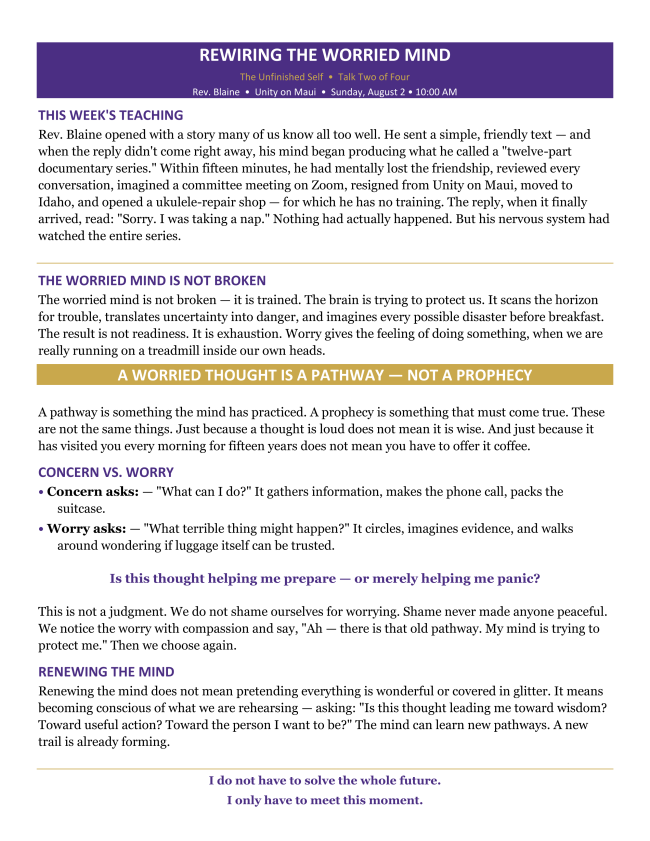 REWIRING THE WORRIED MIND

The Unfinished Self • Talk Two of Four

Rev. Blaine • Unity on Maui • Sunday, August 2 • 10:00 AM

THIS WEEK'S TEACHING

Rev. Blaine opened with a story many of us know all too well. He sent a simple, friendly text — and when the reply didn't come right away, his mind began producing what he called a "twelve-part documentary series." Within fifteen minutes, he had mentally lost the friendship, reviewed every conversation, imagined a committee meeting on Zoom, resigned from Unity on Maui, moved to Idaho, and opened a ukulele-repair shop — for which he has no training. The reply, when it finally arrived, read: "Sorry. I was taking a nap." Nothing had actually happened. But his nervous system had watched the entire series.

THE WORRIED MIND IS NOT BROKEN

The worried mind is not broken — it is trained. The brain is trying to protect us. It scans the horizon for trouble, translates uncertainty into danger, and imagines every possible disaster before breakfast. The result is not readiness. It is exhaustion. Worry gives the feeling of doing something, when we are really running on a treadmill inside our own heads.

A WORRIED THOUGHT IS A PATHWAY — NOT A PROPHECY

A pathway is something the mind has practiced. A prophecy is something that must come true. These are not the same things. Just because a thought is loud does not mean it is wise. And just because it has visited you every morning for fifteen years does not mean you have to offer it coffee.

CONCERN VS. WORRY

• Concern asks: — "What can I do?" It gathers information, makes the phone call, packs the suitcase.

• Worry asks: — "What terrible thing might happen?" It circles, imagines evidence, and walks around wondering if luggage itself can be trusted.

Is this thought helping me prepare — or merely helping me panic?

This is not a judgment. We do not shame ourselves for worrying. Shame never made anyone peaceful. We notice the worry with compassion and say, "Ah — there is that old pathway. My mind is trying to protect me." Then we choose again.

RENEWING THE MIND

Renewing the mind does not mean pretending everything is wonderful or covered in glitter. It means becoming conscious of what we are rehearsing — asking: "Is this thought leading me toward wisdom? Toward useful action? Toward the person I want to be?" The mind can learn new pathways. A new trail is already forming.

I do not have to solve the whole future.
I only have to meet this moment.